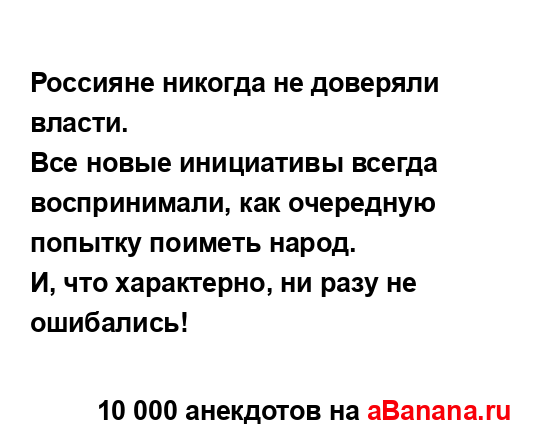 Россияне никогда не доверяли власти.
Все новые инициативы всегда воспринимали, как очередную попытку поиметь народ.
И, что характерно, ни разу не ошибались!

10 000 анекдотов на aBanana.ru